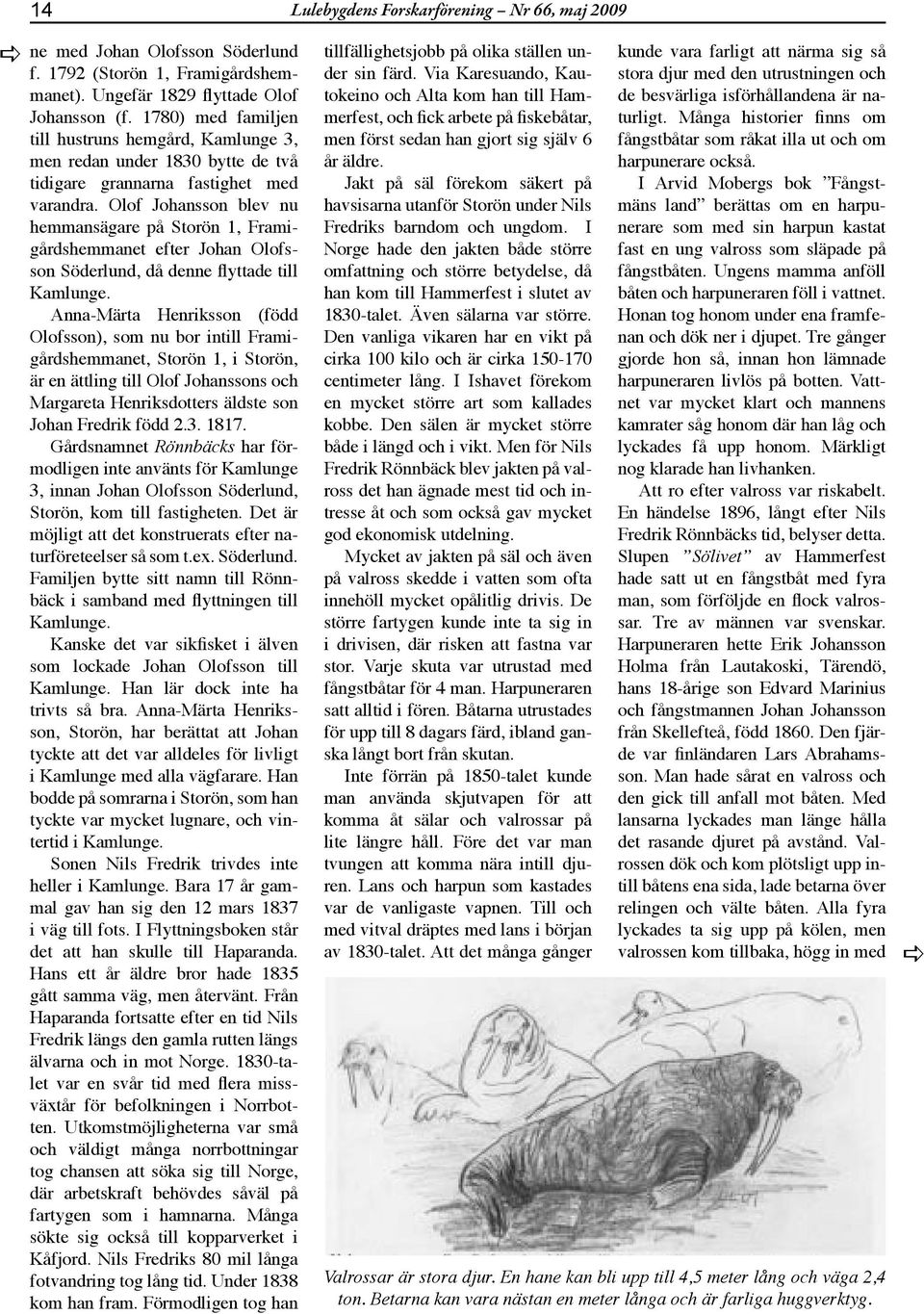 14 Lulebygdens Forskarförening – Nr 66, maj 2009

ne med Johan Olofsson Söderlund f. 1792 (Storön 1, Framigårdshemmanet). Ungefär 1829 flyttade Olof Johansson (f. 1780) med familjen till hustruns hemgård, Kamlunge 3, men redan under 1830 bytte de två tidigare grannarna fastighet med varandra. Olof Johansson blev nu hemmansägare på Storön 1, Framigårdshemmanet efter Johan Olofsson Söderlund, då denne flyttade till Kamlunge.

Anna-Märta Henriksson (född Olofsson), som nu bor intill Framigårdshemmanet, Storön 1, i Storön, är en ättling till Olof Johanssons och Margareta Henriksdotters äldste son Johan Fredrik född 2.3. 1817.

Gårdsnamnet Rönnbäcks har förmodligen inte använts för Kamlunge 3, innan Johan Olofsson Söderlund, Storön, kom till fastigheten. Det är möjligt att det konstruerats efter naturföreteelser så som t.ex. Söderlund. Familjen bytte sitt namn till Rönnbäck i samband med flyttningen till Kamlunge.

Kanske det var sikfisket i älven som lockade Johan Olofsson till Kamlunge. Han lär dock inte ha trivts så bra. Anna-Märta Henriksson, Storön, har berättat att Johan tyckte att det var alldeles för livligt i Kamlunge med alla vägfarare. Han bodde på somrarna i Storön, som han tyckte var mycket lugnare, och vintertid i Kamlunge.

Sonen Nils Fredrik trivdes inte heller i Kamlunge. Bara 17 år gammal gav han sig den 12 mars 1837 i väg till fots. I Flyttningsboken står det att han skulle till Haparanda. Hans ett år äldre bror hade 1835 gått samma väg, men återvänt. Från Haparanda fortsatte efter en tid Nils Fredrik längs den gamla rutten längs älvarna och in mot Norge. 1830-talet var en svår tid med flera missväxtår för befolkningen i Norrbotten. Utkomstmöjligheterna var små och väldigt många norrbottningar tog chansen att söka sig till Norge, där arbetskraft behövdes såväl på fartygen som i hamnarna. Många sökte sig också till kopparverket i Kåfjord. Nils Fredriks 80 mil långa fotvandring tog lång tid. Under 1838 kom han fram. Förmodligen tog han tillfällighetsjobb på olika ställen under sin färd. Via Karesuando, Kautokeino och Alta kom han till Hammerfest, och fick arbete på fiskebåtar, men först sedan han gjort sig själv 6 år äldre.

Jakt på säl förekom säkert på havsisarna utanför Storön under Nils Fredriks barndom och ungdom. I Norge hade den jakten både större omfattning och större betydelse, då han kom till Hammerfest i slutet av 1830-talet. Även sälarna var större. Den vanliga vikaren har en vikt på cirka 100 kilo och är cirka 150-170 centimeter lång. I Ishavet förekom en mycket större art som kallades kobbe. Den sälen är mycket större både i längd och i vikt. Men för Nils Fredrik Rönnbäck blev jakten på valross det han ägnade mest tid och intresse åt och som också gav mycket god ekonomisk utdelning.

Mycket av jakten på säl och även på valross skedde i vatten som ofta innehöll mycket opålitlig drivis. De större fartygen kunde inte ta sig in i drivisen, där risken att fastna var stor. Varje skuta var utrustad med fångstbåtar för 4 man. Harpuneraren satt alltid i fören. Båtarna utrustades för upp till 8 dagars färd, ibland ganska långt bort från skutan.

Inte förrän på 1850-talet kunde man använda skjutvapen för att komma åt sälar och valrossar på lite längre håll. Före det var man tvungen att komma nära intill djuren. Lans och harpun som kastades var de vanligaste vapnen. Till och med vitval dräptes med lans i början av 1830-talet. Att det många gånger kunde vara farligt att närma sig så stora djur med den utrustningen och de besvärliga isförhållandena är naturligt. Många historier finns om fångstbåtar som råkat illa ut och om harpunerare också.

I Arvid Mobergs bok ”Fångstmäns land” berättas om en harpunerare som med sin harpun kastat fast en ung valross som släpade på fångstbåten. Ungens mamma anföll båten och harpuneraren föll i vattnet. Honan tog honom under ena framfenan och dök ner i djupet. Tre gånger gjorde hon så, innan hon lämnade harpuneraren livlös på botten. Vattnet var mycket klart och mannens kamrater såg honom där han låg och lyckades få upp honom. Märkligt nog klarade han livhanken.

Att ro efter valross var riskabelt. En händelse 1896, långt efter Nils Fredrik Rönnbäcks tid, belyser detta. Slupen ”Sölivet” av Hammerfest hade satt ut en fångstbåt med fyra man, som förföljde en flock valrossar. Tre av männen var svenskar. Harpuneraren hette Erik Johansson Holma från Lautakoski, Tärendö, hans 18-årige son Edvard Marinius och fångstmannen Johan Johansson från Skellefteå, född 1860. Den fjärde var finländaren Lars Abrahamsson. Man hade sårat en valross och den gick till anfall mot båten. Med lansarna lyckades man länge hålla det rasande djuret på avstånd. Valrossen dök och kom plötsligt upp intill båtens ena sida, lade betarna över relingen och välte båten. Alla fyra lyckades ta sig upp på kölen, men valrossen kom tillbaka, högg in med

Valrossar är stora djur. En hane kan bli upp till 4,5 meter lång och väga 2,4 ton. Betarna kan vara nästan en meter långa och är farliga huggverktyg.